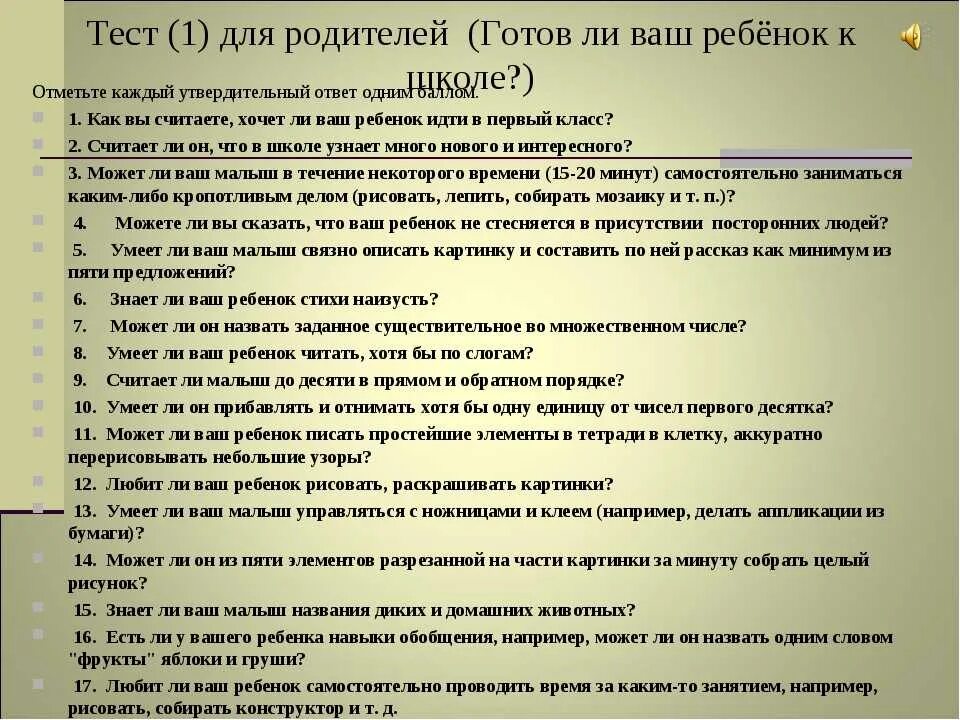 Тест (1) для родителей (Готов ли ваш ребёнок к школе?)

Отметьте каждый утвердительный ответ одним баллом.

1. Как вы считаете, хочет ли ваш ребенок идти в первый класс?

2. Считает ли он, что в школе узнает много нового и интересного?

3. Может ли ваш малыш в течение некоторого времени (15-20 минут) самостоятельно заниматься каким-либо кропотливым делом (рисовать, лепить, собирать мозаику и т. п.)?

4. Можете ли вы сказать, что ваш ребенок не стесняется в присутствии посторонних людей?

5. Умеет ли ваш малыш связно описать картинку и составить по ней рассказ как минимум из пяти предложений?

6. Знает ли ваш ребенок стихи наизусть?

7. Может ли он назвать заданное существительное во множественном числе?

8. Умеет ли ваш ребенок читать, хотя бы по слогам?

9. Считает ли малыш до десяти в прямом и обратном порядке?

10. Умеет ли он прибавлять и отнимать хотя бы одну единицу от чисел первого десятка?

11. Может ли ваш ребенок писать простейшие элементы в тетради в клетку, аккуратно перерисовывать небольшие узоры?

12. Любит ли ваш ребенок рисовать, раскрашивать картинки?

13. Умеет ли ваш малыш управляться с ножницами и клеем (например, делать аппликации из бумаги)?

14. Может ли он из пяти элементов разрезанной на части картинки за минуту собрать целый рисунок?

15. Знает ли ваш малыш названия диких и домашних животных?

16. Есть ли у вашего ребенка навыки обобщения, например, может ли он назвать одним словом "фрукты" яблоки и груши?

17. Любит ли ваш ребенок самостоятельно проводить время за каким-то занятием, например, рисовать, собирать конструктор и т. д.